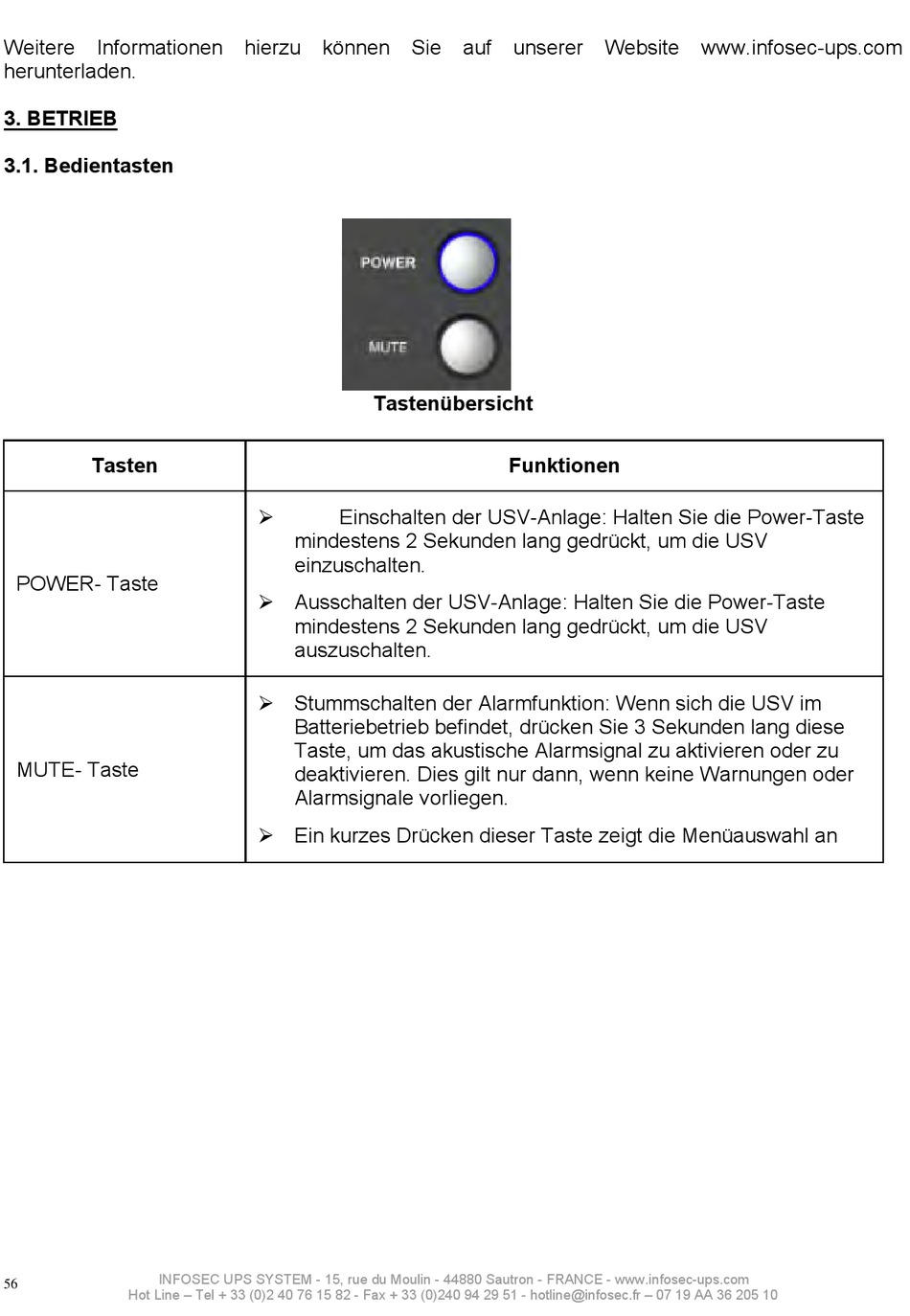 Weitere Informationen hierzu können Sie auf unserer Website www.infosec-ups.com herunterladen.

3. BETRIEB

3.1. Bedientasten

POWER

MUTE

Tastenübersicht

| Tasten | Funktionen |
|---|---|
| POWER- Taste | ➢ Einschalten der USV-Anlage: Halten Sie die Power-Taste mindestens 2 Sekunden lang gedrückt, um die USV einzuschalten. ➢ Ausschalten der USV-Anlage: Halten Sie die Power-Taste mindestens 2 Sekunden lang gedrückt, um die USV auszuschalten. |
| MUTE- Taste | ➢ Stummschalten der Alarmfunktion: Wenn sich die USV im Batteriebetrieb befindet, drücken Sie 3 Sekunden lang diese Taste, um das akustische Alarmsignal zu aktivieren oder zu deaktivieren. Dies gilt nur dann, wenn keine Warnungen oder Alarmsignale vorliegen. ➢ Ein kurzes Drücken dieser Taste zeigt die Menüauswahl an |

56

INFOSEC UPS SYSTEM - 15, rue du Moulin - 44880 Sautron - FRANCE - www.infosec-ups.com
Hot Line – Tel + 33 (0)2 40 76 15 82 - Fax + 33 (0)240 94 29 51 - hotline@infosec.fr – 07 19 AA 36 205 10